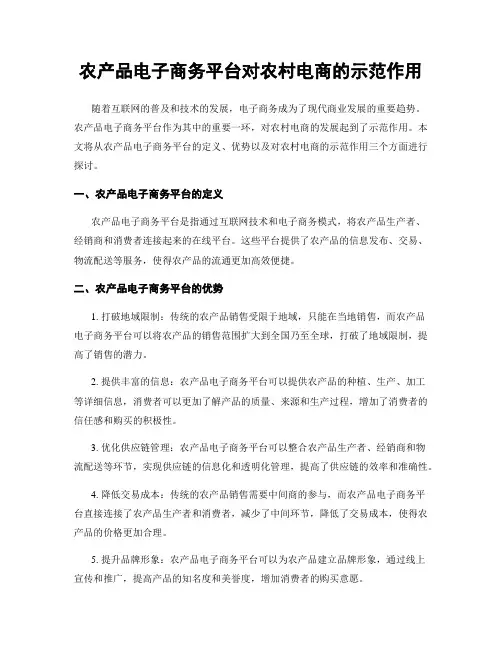 农产品电子商务平台对农村电商的示范作用

随着互联网的普及和技术的发展，电子商务成为了现代商业发展的重要趋势。农产品电子商务平台作为其中的重要一环，对农村电商的发展起到了示范作用。本文将从农产品电子商务平台的定义、优势以及对农村电商的示范作用三个方面进行探讨。

一、农产品电子商务平台的定义

农产品电子商务平台是指通过互联网技术和电子商务模式，将农产品生产者、经销商和消费者连接起来的在线平台。这些平台提供了农产品的信息发布、交易、物流配送等服务，使得农产品的流通更加高效便捷。

二、农产品电子商务平台的优势

1. 打破地域限制：传统的农产品销售受限于地域，只能在当地销售，而农产品电子商务平台可以将农产品的销售范围扩大到全国乃至全球，打破了地域限制，提高了销售的潜力。

2. 提供丰富的信息：农产品电子商务平台可以提供农产品的种植、生产、加工等详细信息，消费者可以更加了解产品的质量、来源和生产过程，增加了消费者的信任感和购买的积极性。

3. 优化供应链管理：农产品电子商务平台可以整合农产品生产者、经销商和物流配送等环节，实现供应链的信息化和透明化管理，提高了供应链的效率和准确性。

4. 降低交易成本：传统的农产品销售需要中间商的参与，而农产品电子商务平台直接连接了农产品生产者和消费者，减少了中间环节，降低了交易成本，使得农产品的价格更加合理。

5. 提升品牌形象：农产品电子商务平台可以为农产品建立品牌形象，通过线上宣传和推广，提高产品的知名度和美誉度，增加消费者的购买意愿。